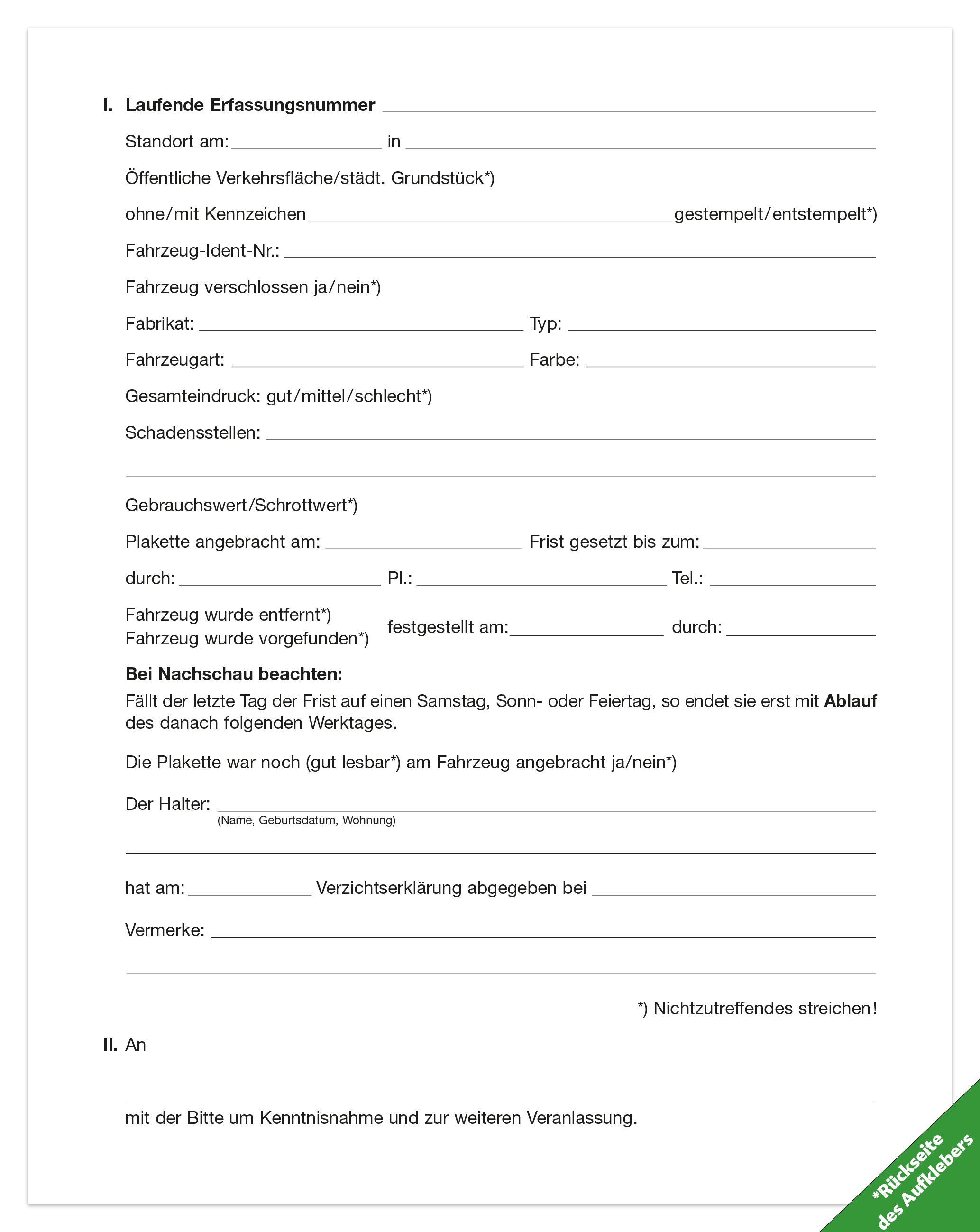 I. Laufende Erfassungsnummer

Standort am: in

Öffentliche Verkehrsfläche/städt. Grundstück*)

ohne/mit Kennzeichen gestempelt/entstempelt*)

Fahrzeug-Ident-Nr.:

Fahrzeug verschlossen ja/nein*)

Fabrikat: Typ:

Fahrzeugart: Farbe:

Gesamteindruck: gut/mittel/schlecht*)

Schadensstellen:

Gebrauchswert/Schrottwert*)

Plakette angebracht am: Frist gesetzt bis zum:

durch: Pl.: Tel.:

Fahrzeug wurde entfernt*)
Fahrzeug wurde vorgefunden*) festgestellt am: durch:

Bei Nachschau beachten:
Fällt der letzte Tag der Frist auf einen Samstag, Sonn- oder Feiertag, so endet sie erst mit Ablauf des danach folgenden Werktages.

Die Plakette war noch (gut lesbar*) am Fahrzeug angebracht ja/nein*)

Der Halter:
(Name, Geburtsdatum, Wohnung)

hat am: Verzichtserklärung abgegeben bei

Vermerke:

*) Nichtzutreffendes streichen!

II. An

mit der Bitte um Kenntnisnahme und zur weiteren Veranlassung.

*Rückseite des Aufklebers